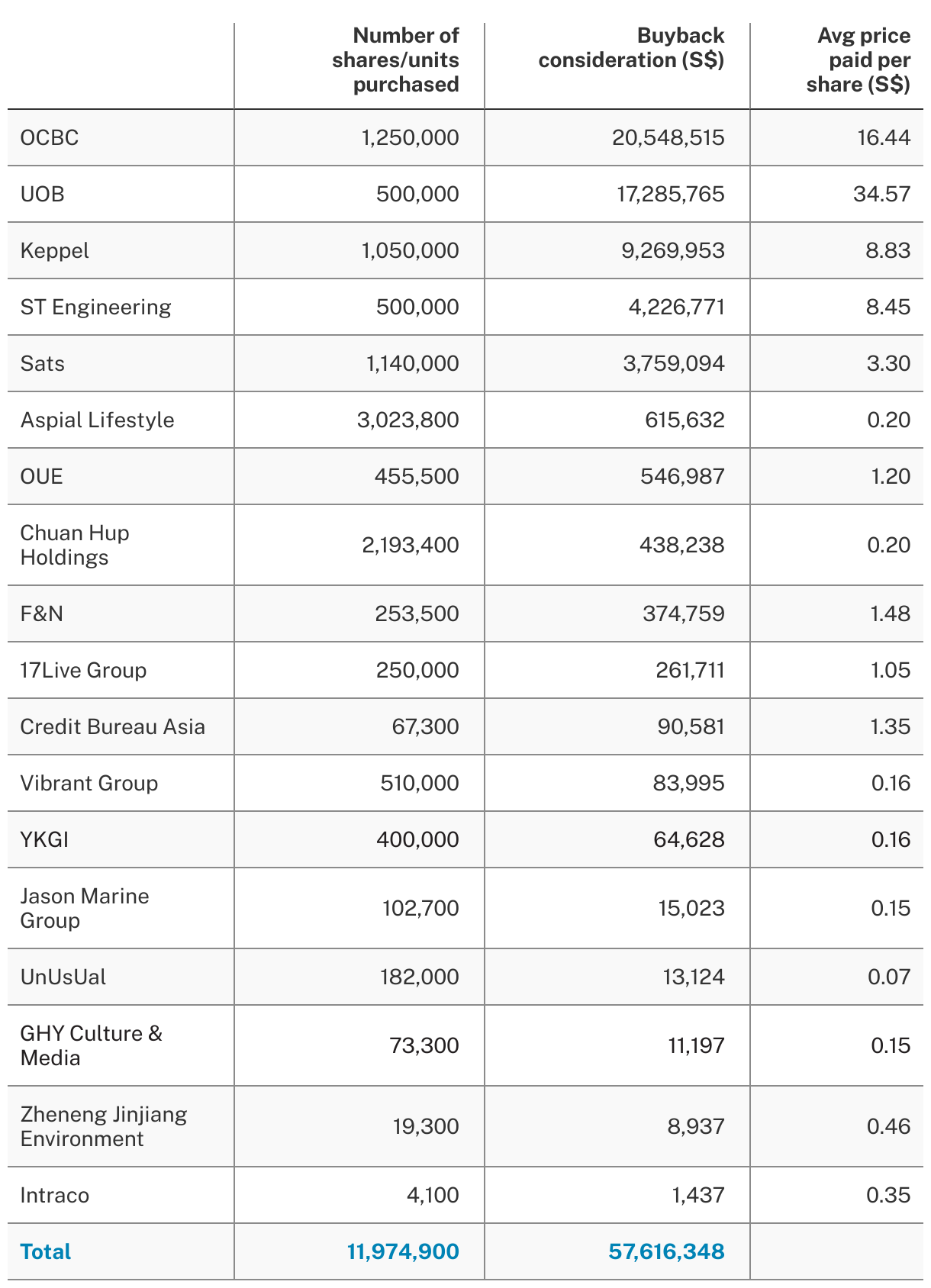 | | Number of shares/units purchased | Buyback consideration (S$) | Avg price paid per share (S$) |
|---|---|---|---|
| OCBC | 1,250,000 | 20,548,515 | 16.44 |
| UOB | 500,000 | 17,285,765 | 34.57 |
| Keppel | 1,050,000 | 9,269,953 | 8.83 |
| ST Engineering | 500,000 | 4,226,771 | 8.45 |
| Sats | 1,140,000 | 3,759,094 | 3.30 |
| Aspial Lifestyle | 3,023,800 | 615,632 | 0.20 |
| OUE | 455,500 | 546,987 | 1.20 |
| Chuan Hup Holdings | 2,193,400 | 438,238 | 0.20 |
| F&N | 253,500 | 374,759 | 1.48 |
| 17Live Group | 250,000 | 261,711 | 1.05 |
| Credit Bureau Asia | 67,300 | 90,581 | 1.35 |
| Vibrant Group | 510,000 | 83,995 | 0.16 |
| YKGI | 400,000 | 64,628 | 0.16 |
| Jason Marine Group | 102,700 | 15,023 | 0.15 |
| UnUsUal | 182,000 | 13,124 | 0.07 |
| GHY Culture & Media | 73,300 | 11,197 | 0.15 |
| Zheneng Jinjiang Environment | 19,300 | 8,937 | 0.46 |
| Intraco | 4,100 | 1,437 | 0.35 |
| Total | 11,974,900 | 57,616,348 | |